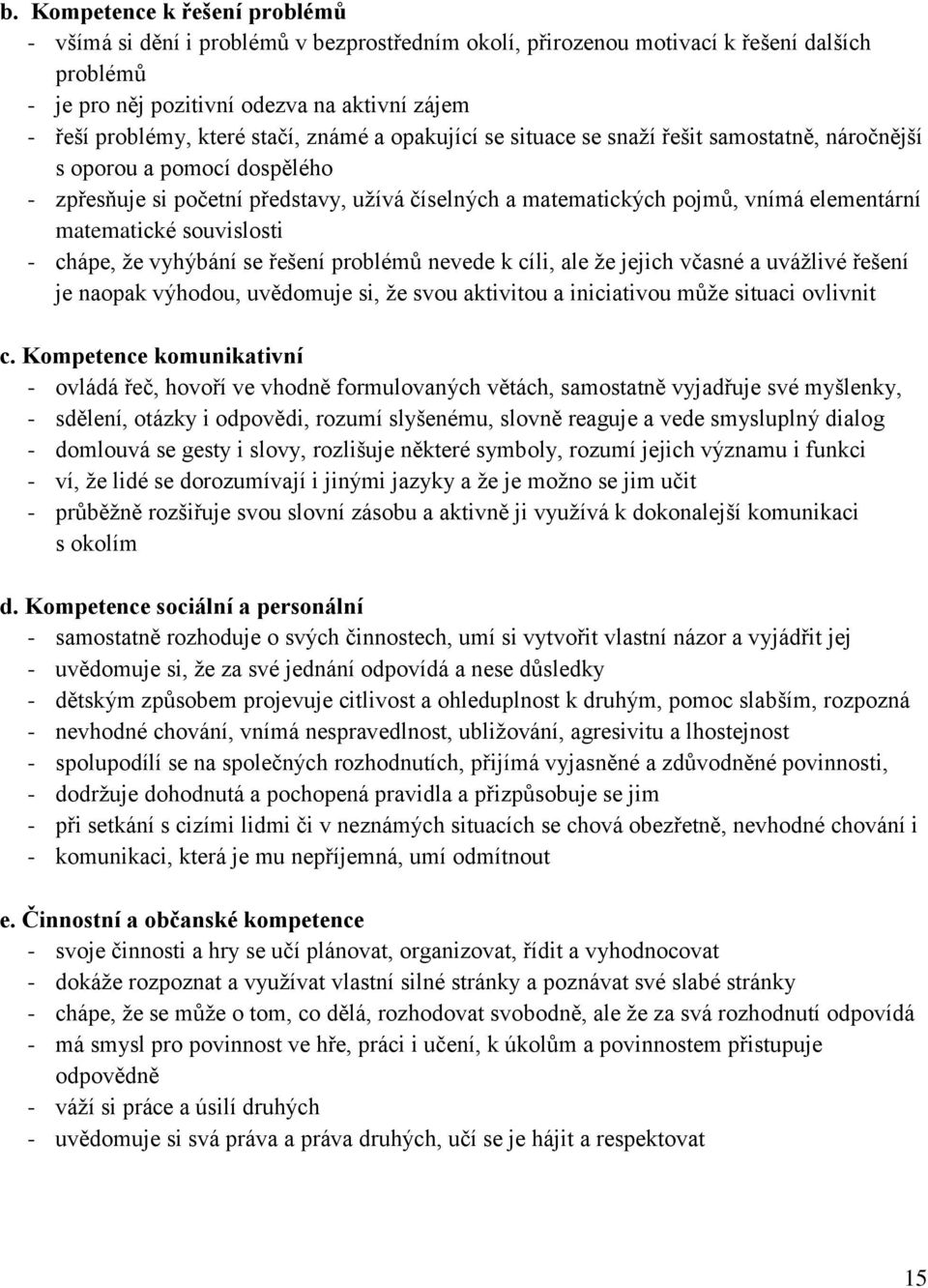 b. Kompetence k řešení problémů
- všímá si dění i problémů v bezprostředním okolí, přirozenou motivací k řešení dalších problémů
- je pro něj pozitivní odezva na aktivní zájem
- řeší problémy, které stačí, známé a opakující se situace se snaží řešit samostatně, náročnější s oporou a pomocí dospělého
- zpřesňuje si početní představy, užívá číselných a matematických pojmů, vnímá elementární matematické souvislosti
- chápe, že vyhýbání se řešení problémů nevede k cíli, ale že jejich včasné a uvážlivé řešení je naopak výhodou, uvědomuje si, že svou aktivitou a iniciativou může situaci ovlivnit

c. Kompetence komunikativní
- ovládá řeč, hovoří ve vhodně formulovaných větách, samostatně vyjadřuje své myšlenky,
- sdělení, otázky i odpovědi, rozumí slyšenému, slovně reaguje a vede smysluplný dialog
- domlouvá se gesty i slovy, rozlišuje některé symboly, rozumí jejich významu i funkci
- ví, že lidé se dorozumívají i jinými jazyky a že je možno se jim učit
- průběžně rozšiřuje svou slovní zásobu a aktivně ji využívá k dokonalejší komunikaci s okolím

d. Kompetence sociální a personální
- samostatně rozhoduje o svých činnostech, umí si vytvořit vlastní názor a vyjádřit jej
- uvědomuje si, že za své jednání odpovídá a nese důsledky
- dětským způsobem projevuje citlivost a ohleduplnost k druhým, pomoc slabším, rozpozná
- nevhodné chování, vnímá nespravedlnost, ubližování, agresivitu a lhostejnost
- spolupodílí se na společných rozhodnutích, přijímá vyjasněné a zdůvodněné povinnosti,
- dodržuje dohodnutá a pochopená pravidla a přizpůsobuje se jim
- při setkání s cizími lidmi či v neznámých situacích se chová obezřetně, nevhodné chování i
- komunikaci, která je mu nepříjemná, umí odmítnout

e. Činnostní a občanské kompetence
- svoje činnosti a hry se učí plánovat, organizovat, řídit a vyhodnocovat
- dokáže rozpoznat a využívat vlastní silné stránky a poznávat své slabé stránky
- chápe, že se může o tom, co dělá, rozhodovat svobodně, ale že za svá rozhodnutí odpovídá
- má smysl pro povinnost ve hře, práci i učení, k úkolům a povinnostem přistupuje odpovědně
- váží si práce a úsilí druhých
- uvědomuje si svá práva a práva druhých, učí se je hájit a respektovat

15